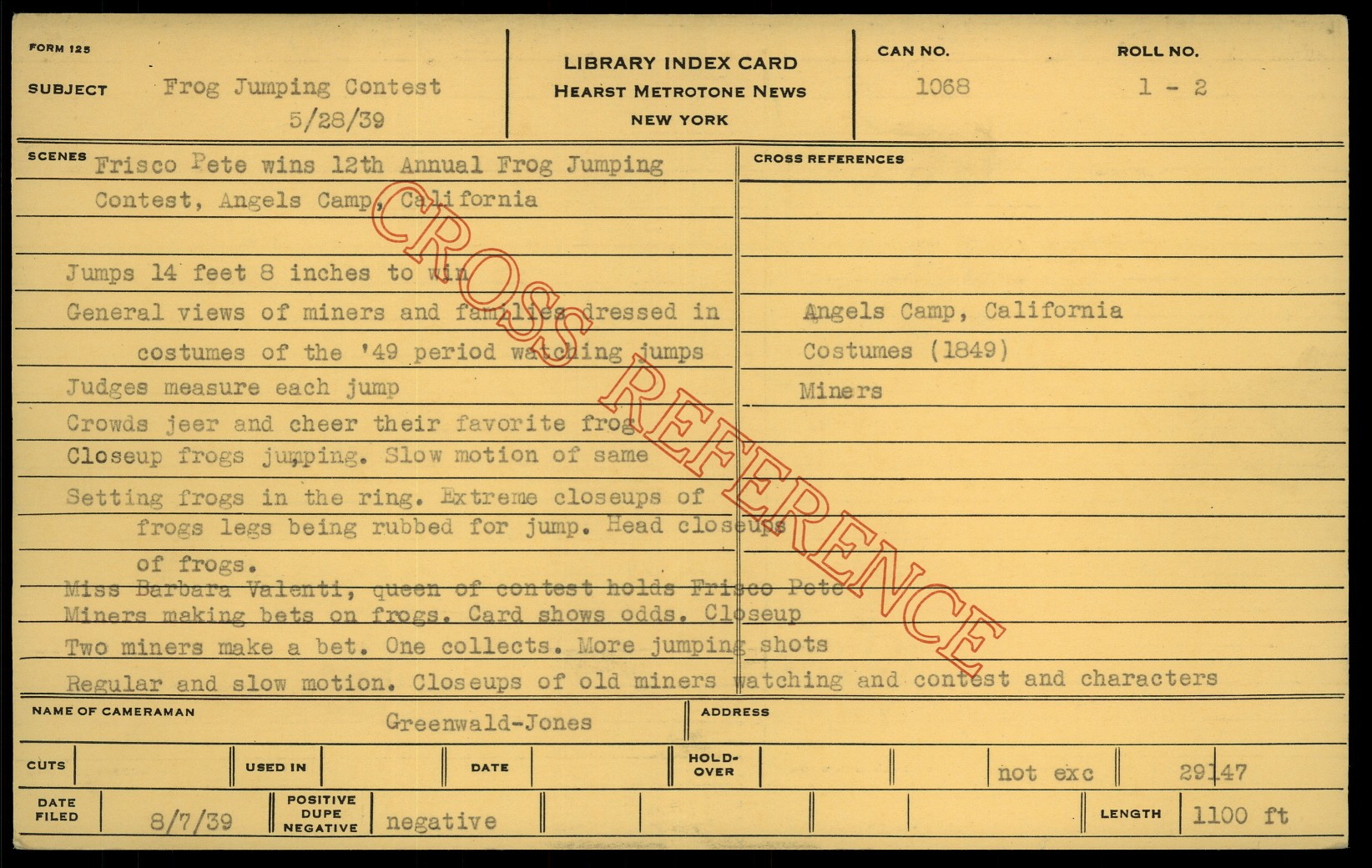 FORM 125

SUBJECT Frog Jumping Contest 5/28/39

LIBRARY INDEX CARD
HEARST METROTONE NEWS
NEW YORK

CAN NO. 1068

ROLL NO. 1 - 2

SCENES Frisco Pete wins 12th Annual Frog Jumping Contest, Angels Camp, California

Jumps 14 feet 8 inches to win
General views of miners and families dressed in costumes of the '49 period watching jumps
Judges measure each jump
Crowds jeer and cheer their favorite frog
Closeup frogs jumping. Slow motion of same
Setting frogs in the ring. Extreme closeups of frogs legs being rubbed for jump. Head closeups of frogs.
Miss Barbara Valenti, queen of contest holds Frisco Pete
Miners making bets on frogs. Card shows odds. Closeup
Two miners make a bet. One collects. More jumping shots
Regular and slow motion. Closeups of old miners watching and contest and characters

CROSS REFERENCES

Angels Camp, California
Costumes (1849)
Miners

CROSS REFERENCE

NAME OF CAMERAMAN Greenwald-Jones

ADDRESS

CUTS

USED IN

DATE

HOLD-OVER

not exc

29147

DATE FILED 8/7/39

POSITIVE DUPE NEGATIVE negative

LENGTH 1100 ft